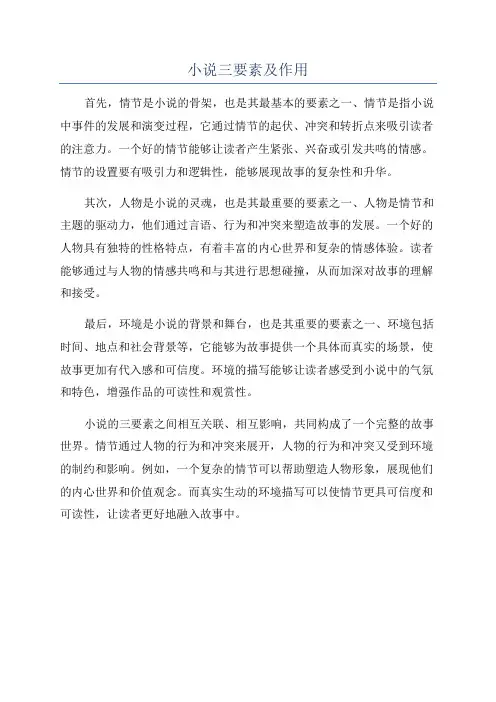 小说三要素及作用

首先，情节是小说的骨架，也是其最基本的要素之一、情节是指小说中事件的发展和演变过程，它通过情节的起伏、冲突和转折点来吸引读者的注意力。一个好的情节能够让读者产生紧张、兴奋或引发共鸣的情感。情节的设置要有吸引力和逻辑性，能够展现故事的复杂性和升华。

其次，人物是小说的灵魂，也是其最重要的要素之一、人物是情节和主题的驱动力，他们通过言语、行为和冲突来塑造故事的发展。一个好的人物具有独特的性格特点，有着丰富的内心世界和复杂的情感体验。读者能够通过与人物的情感共鸣和与其进行思想碰撞，从而加深对故事的理解和接受。

最后，环境是小说的背景和舞台，也是其重要的要素之一、环境包括时间、地点和社会背景等，它能够为故事提供一个具体而真实的场景，使故事更加有代入感和可信度。环境的描写能够让读者感受到小说中的气氛和特色，增强作品的可读性和观赏性。

小说的三要素之间相互关联、相互影响，共同构成了一个完整的故事世界。情节通过人物的行为和冲突来展开，人物的行为和冲突又受到环境的制约和影响。例如，一个复杂的情节可以帮助塑造人物形象，展现他们的内心世界和价值观念。而真实生动的环境描写可以使情节更具可信度和可读性，让读者更好地融入故事中。